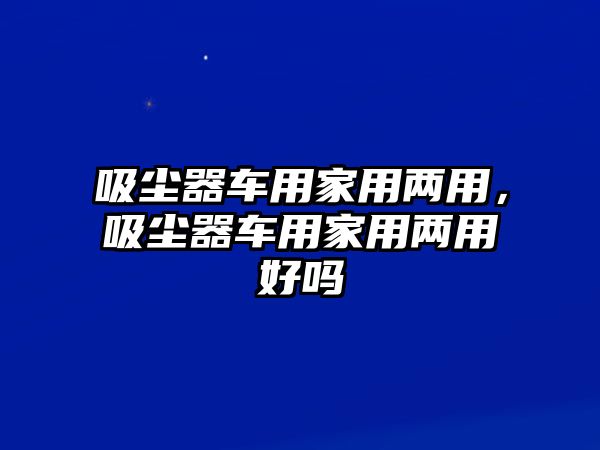 吸尘器车用家用两用，吸尘器车用家用两用好吗